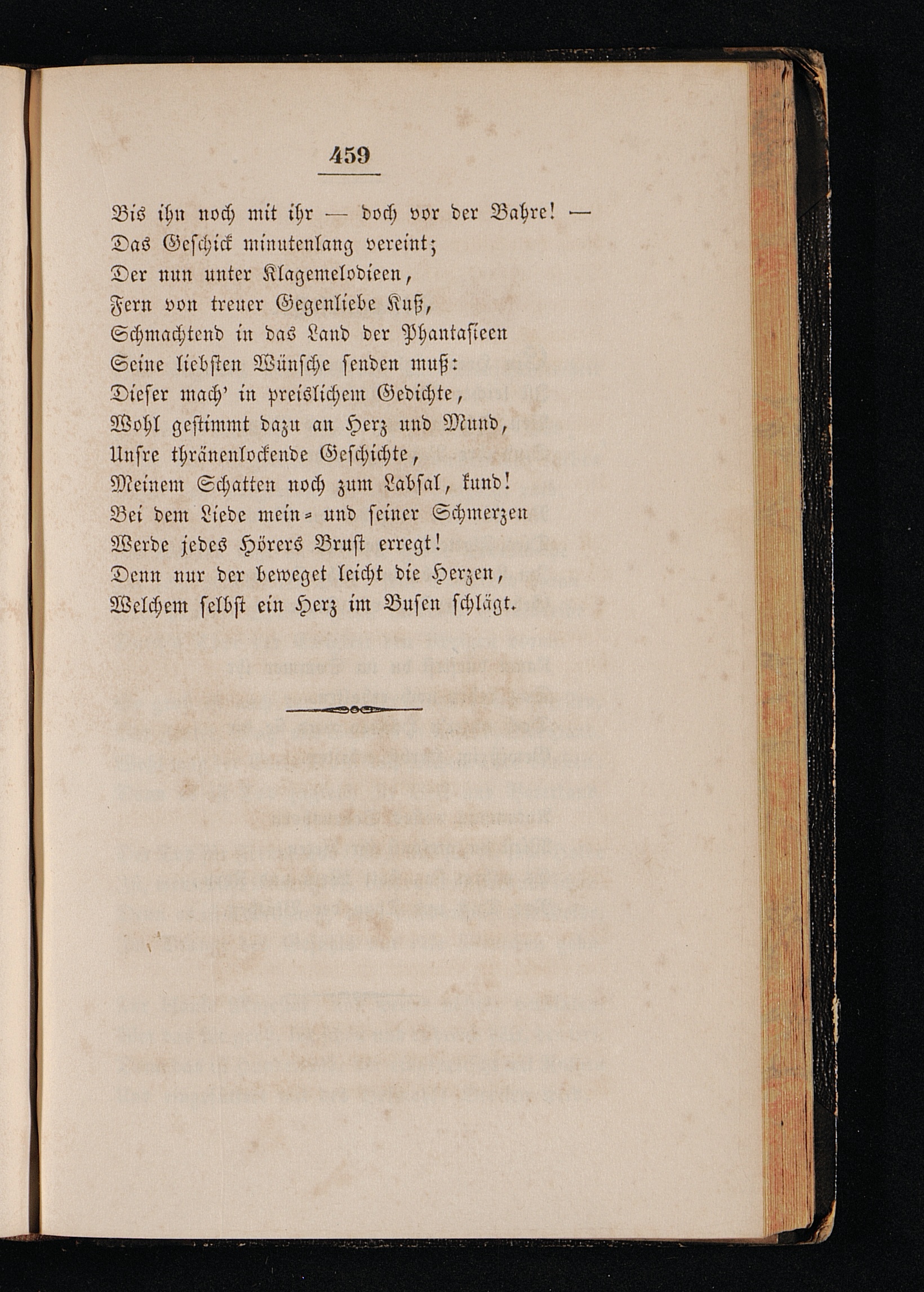 459

Bis ihn noch mit ihr — doch vor der Bahre! —
Das Geschick minutenlang vereint;
Der nun unter Klagemelodieen,
Fern von treuer Gegenliebe Kuß,
Schmachtend in das Land der Phantasieen
Seine liebsten Wünsche senden muß:
Dieser mach' in preislichem Gedichte,
Wohl gestimmt dazu an Herz und Mund,
Unsre thränenlockende Geschichte,
Meinem Schatten noch zum Labsal, kund!
Bei dem Liede mein- und seiner Schmerzen
Werde jedes Hörers Brust erregt!
Denn nur der beweget leicht die Herzen,
Welchem selbst ein Herz im Busen schlägt.